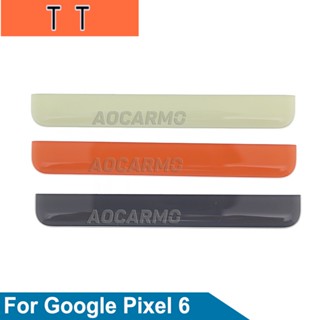 T T

AOCARMO

AOCARMO

AOCARMO

For Google Pixel 6